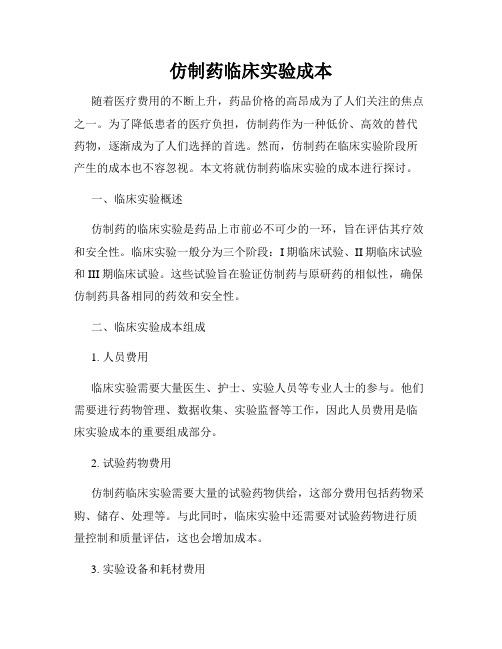 仿制药临床实验成本

随着医疗费用的不断上升，药品价格的高昂成为了人们关注的焦点之一。为了降低患者的医疗负担，仿制药作为一种低价、高效的替代药物，逐渐成为了人们选择的首选。然而，仿制药在临床实验阶段所产生的成本也不容忽视。本文将就仿制药临床实验的成本进行探讨。

一、临床实验概述

仿制药的临床实验是药品上市前必不可少的一环，旨在评估其疗效和安全性。临床实验一般分为三个阶段：I 期临床试验、II 期临床试验和 III 期临床试验。这些试验旨在验证仿制药与原研药的相似性，确保仿制药具备相同的药效和安全性。

二、临床实验成本组成

1. 人员费用

临床实验需要大量医生、护士、实验人员等专业人士的参与。他们需要进行药物管理、数据收集、实验监督等工作，因此人员费用是临床实验成本的重要组成部分。

2. 试验药物费用

仿制药临床实验需要大量的试验药物供给，这部分费用包括药物采购、储存、处理等。与此同时，临床实验中还需要对试验药物进行质量控制和质量评估，这也会增加成本。

3. 实验设备和耗材费用